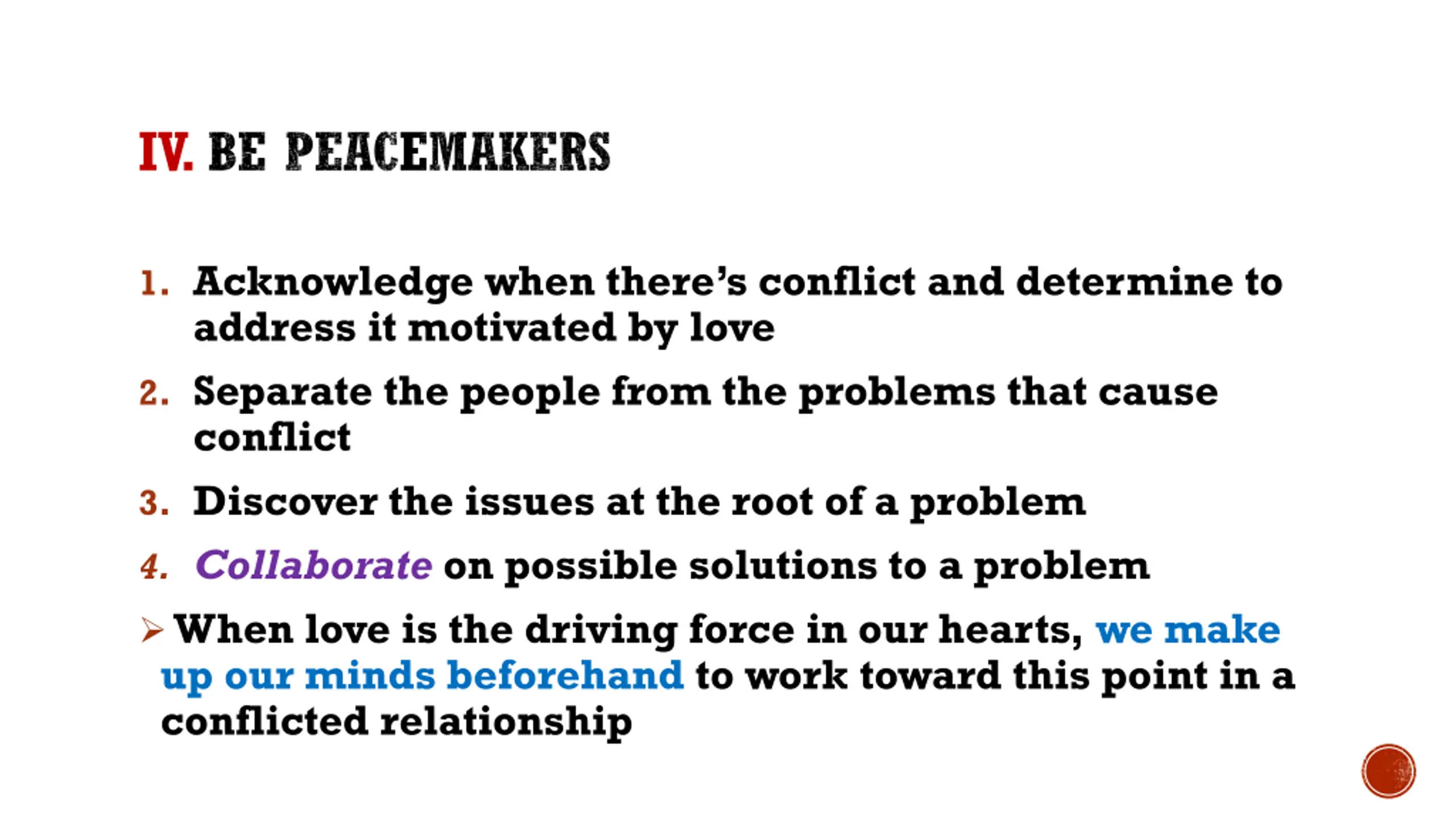 IV. BE PEACEMAKERS

1. Acknowledge when there's conflict and determine to address it motivated by love

2. Separate the people from the problems that cause conflict

3. Discover the issues at the root of a problem

4. Collaborate on possible solutions to a problem

➢ When love is the driving force in our hearts, we make up our minds beforehand to work toward this point in a conflicted relationship